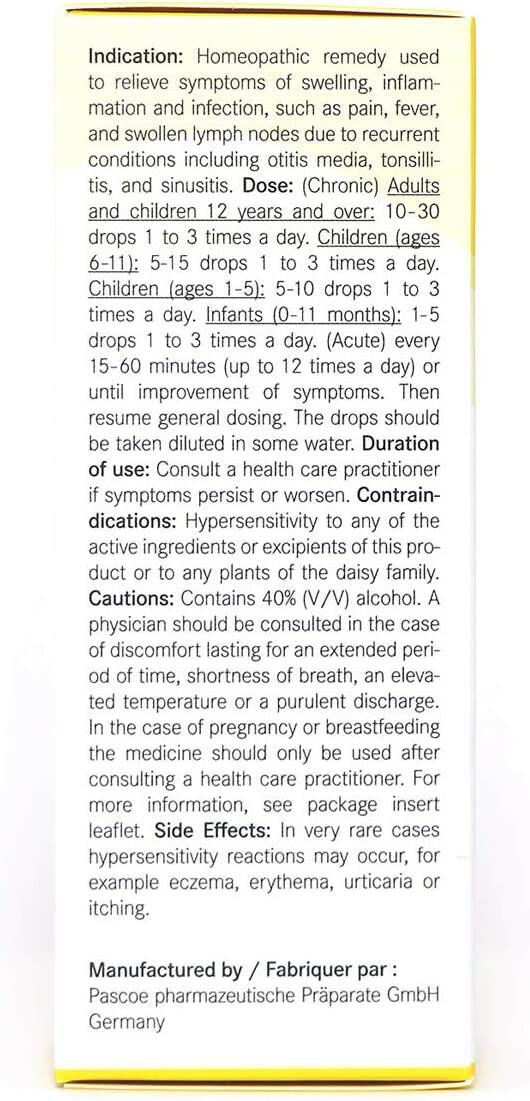 Indication: Homeopathic remedy used to relieve symptoms of swelling, inflammation and infection, such as pain, fever, and swollen lymph nodes due to recurrent conditions including otitis media, tonsillitis, and sinusitis. Dose: (Chronic) Adults and children 12 years and over: 10-30 drops 1 to 3 times a day. Children (ages 6-11): 5-15 drops 1 to 3 times a day. Children (ages 1-5): 5-10 drops 1 to 3 times a day. Infants (0-11 months): 1-5 drops 1 to 3 times a day. (Acute) every 15-60 minutes (up to 12 times a day) or until improvement of symptoms. Then resume general dosing. The drops should be taken diluted in some water. Duration of use: Consult a health care practitioner if symptoms persist or worsen. Contraindications: Hypersensitivity to any of the active ingredients or excipients of this product or to any plants of the daisy family. Cautions: Contains 40% (V/V) alcohol. A physician should be consulted in the case of discomfort lasting for an extended period of time, shortness of breath, an elevated temperature or a purulent discharge. In the case of pregnancy or breastfeeding the medicine should only be used after consulting a health care practitioner. For more information, see package insert leaflet. Side Effects: In very rare cases hypersensitivity reactions may occur, for example eczema, erythema, urticaria or itching.

Manufactured by / Fabriquer par :
Pascoe pharmazeutische Präparate GmbH
Germany